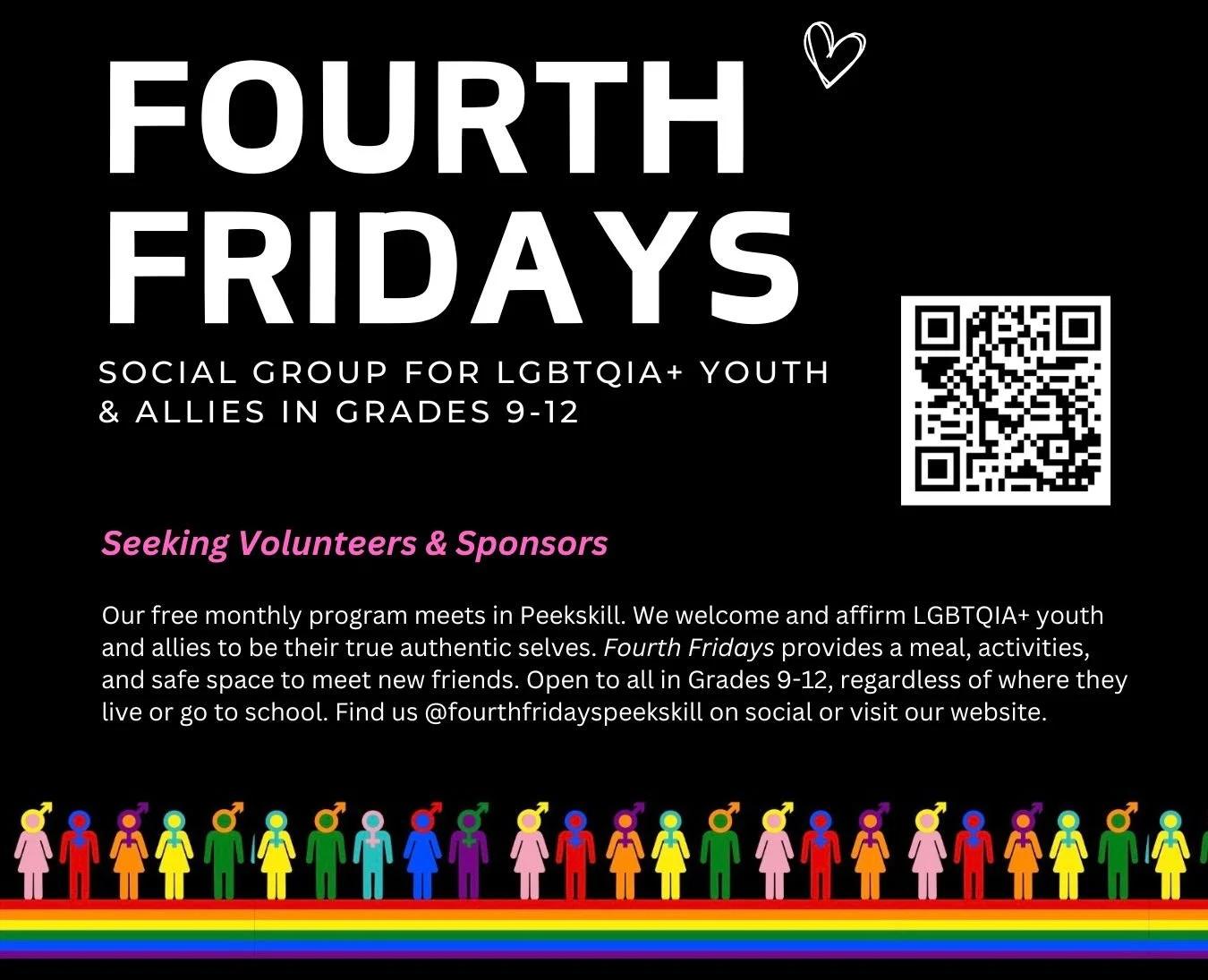 FOURTH FRIDAYS

SOCIAL GROUP FOR LGBTQIA+ YOUTH & ALLIES IN GRADES 9-12

Seeking Volunteers & Sponsors

Our free monthly program meets in Peekskill. We welcome and affirm LGBTQIA+ youth and allies to be their true authentic selves. Fourth Fridays provides a meal, activities, and safe space to meet new friends. Open to all in Grades 9-12, regardless of where they live or go to school. Find us @fourthfridayspeekskill on social or visit our website.